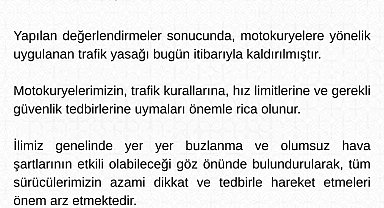 Yapılan değerlendirmeler sonucunda, motokuryelere yönelik uygulanan trafik yasağı bugün itibarıyla kaldırılmıştır.

Motokuryelerimizin, trafik kurallarına, hız limitlerine ve gerekli güvenlik tedbirlerine uymaları önemle rica olunur.

İlimiz genelinde yer yer buzlanma ve olumsuz hava şartlarının etkili olabileceği göz önünde bulundurularak, tüm sürücülerimizin azami dikkat ve tedbirle hareket etmeleri önem arz etmektedir.